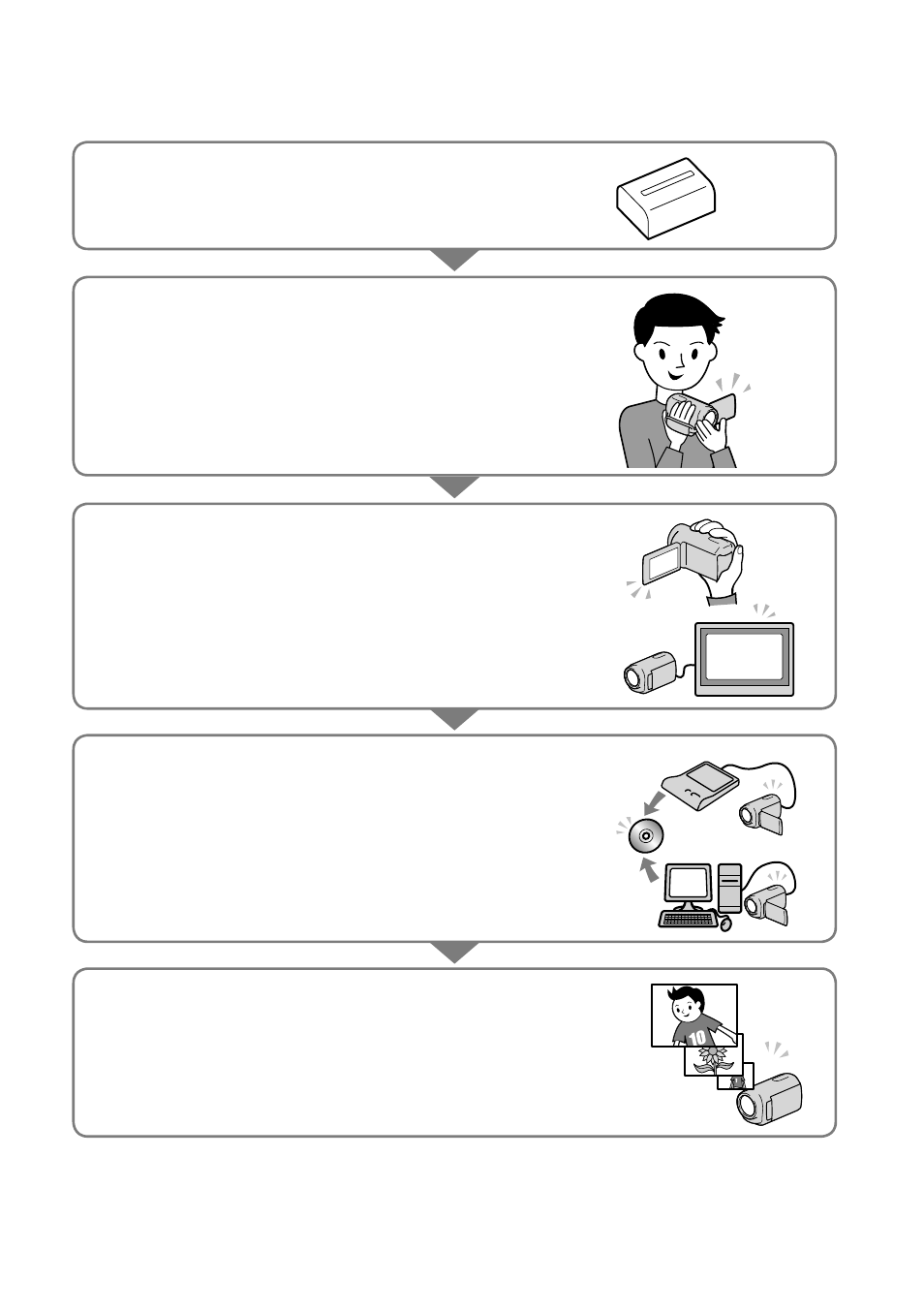 10